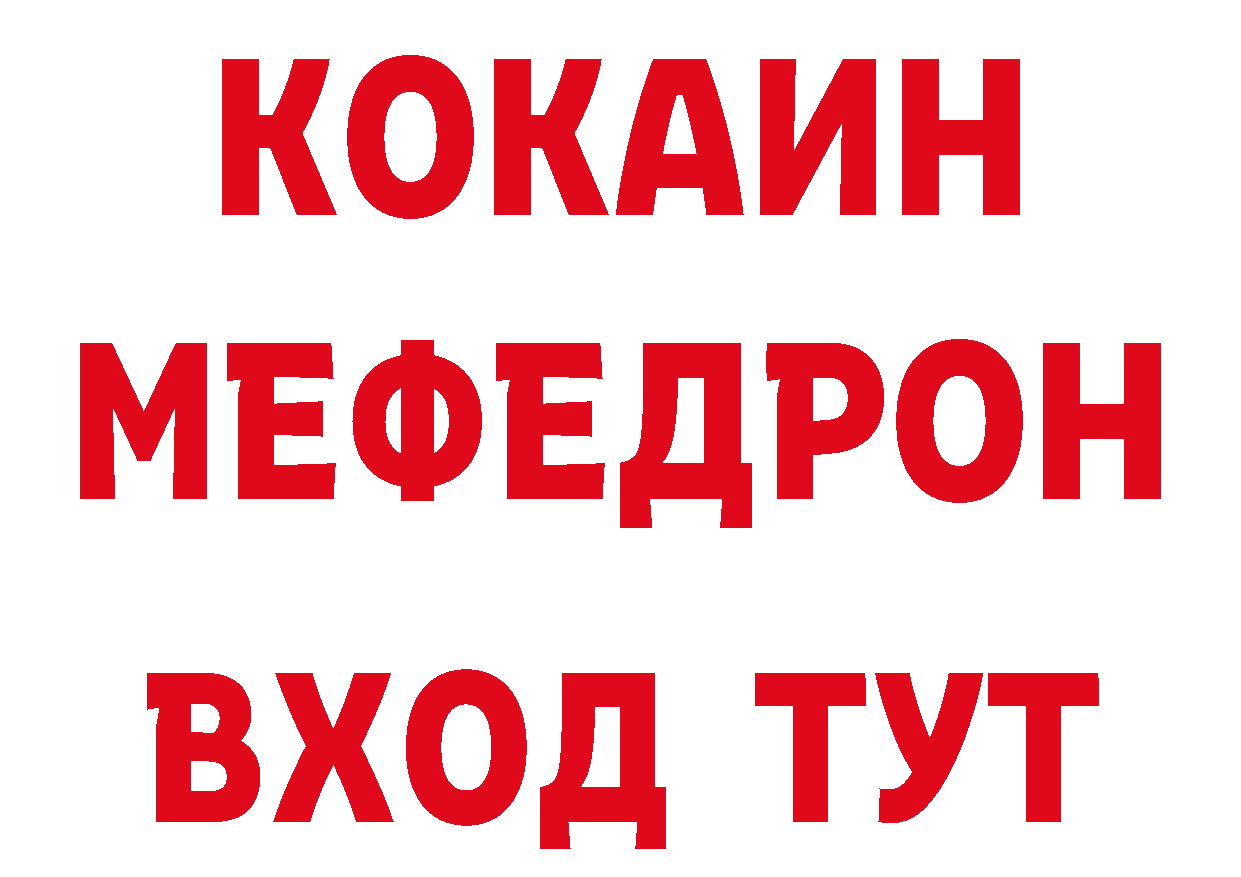 КОКАИН
МЕФЕДРОН
ВХОД ТУТ